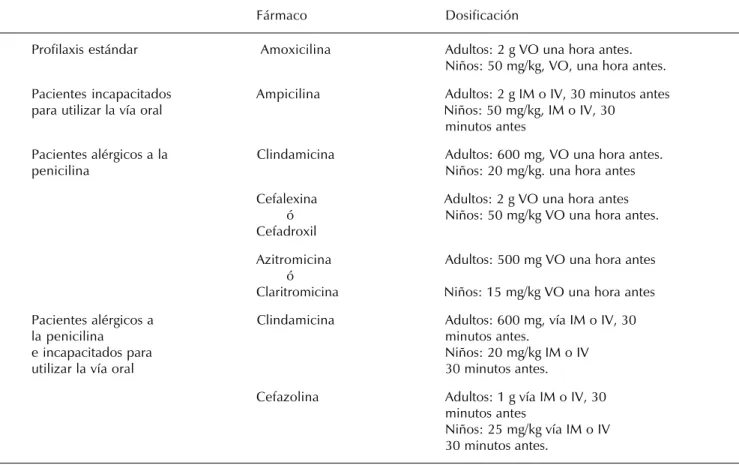 |  | Fármaco | Dosificación |
|---|---|---|
| Profilaxis estándar | Amoxicilina | Adultos: 2 g VO una hora antes. Niños: 50 mg/kg, VO, una hora antes. |
| Pacientes incapacitados para utilizar la vía oral | Ampicilina | Adultos: 2 g IM o IV, 30 minutos antes Niños: 50 mg/kg, IM o IV, 30 minutos antes |
| Pacientes alérgicos a la penicilina | Clindamicina | Adultos: 600 mg, VO una hora antes. Niños: 20 mg/kg. una hora antes |
|  | Cefalexina ó Cefadroxil | Adultos: 2 g VO una hora antes Niños: 50 mg/kg VO una hora antes. |
|  | Azitromicina ó Claritromicina | Adultos: 500 mg VO una hora antes Niños: 15 mg/kg VO una hora antes |
| Pacientes alérgicos a la penicilina e incapacitados para utilizar la vía oral | Clindamicina | Adultos: 600 mg, vía IM o IV, 30 minutos antes. Niños: 20 mg/kg IM o IV 30 minutos antes. |
|  | Cefazolina | Adultos: 1 g vía IM o IV, 30 minutos antes Niños: 25 mg/kg vía IM o IV 30 minutos antes. |